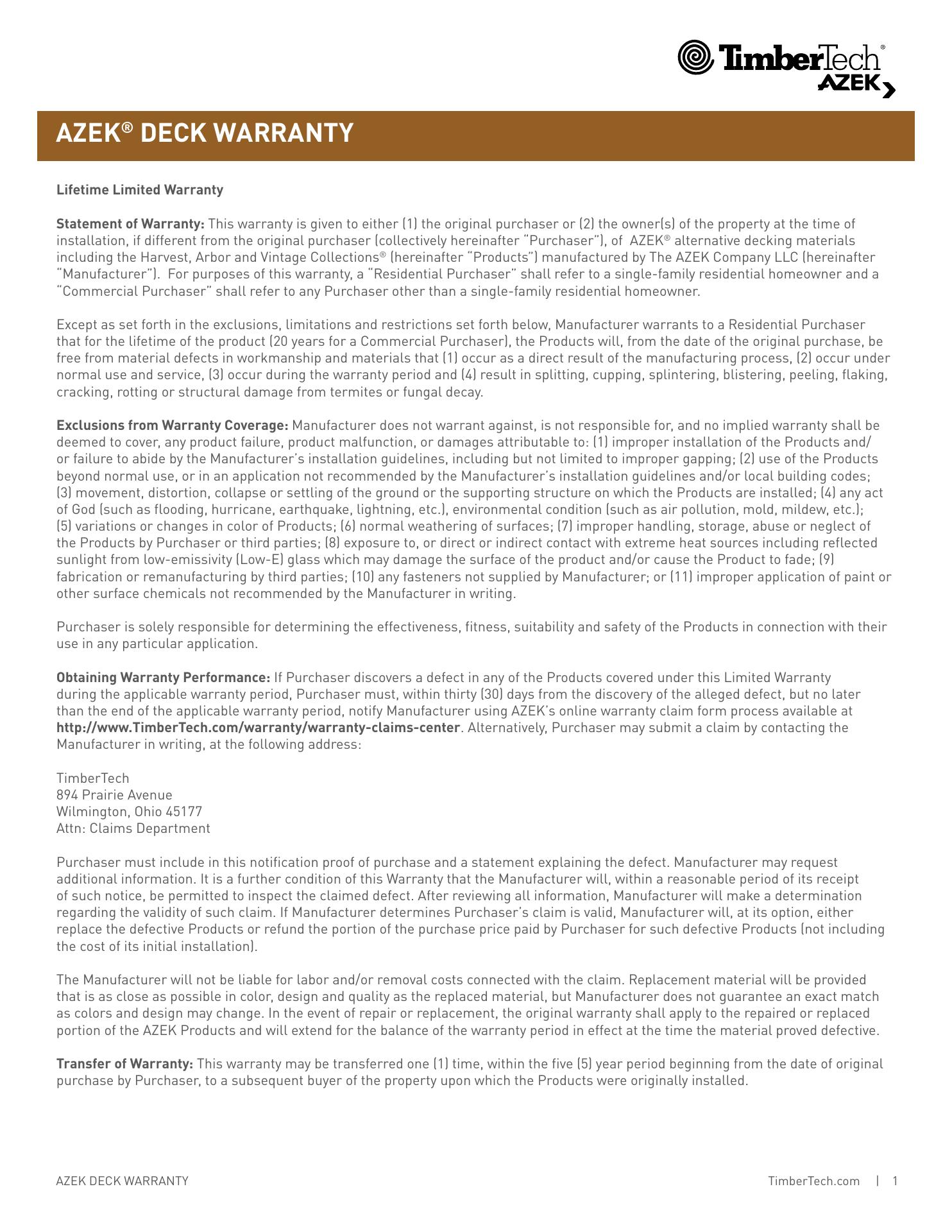 TimberTech®
AZEK

AZEK® DECK WARRANTY

Lifetime Limited Warranty

Statement of Warranty: This warranty is given to either (1) the original purchaser or (2) the owner(s) of the property at the time of installation, if different from the original purchaser (collectively hereinafter "Purchaser"), of AZEK® alternative decking materials including the Harvest, Arbor and Vintage Collections® (hereinafter "Products") manufactured by The AZEK Company LLC (hereinafter "Manufacturer"). For purposes of this warranty, a "Residential Purchaser" shall refer to a single-family residential homeowner and a "Commercial Purchaser" shall refer to any Purchaser other than a single-family residential homeowner.

Except as set forth in the exclusions, limitations and restrictions set forth below, Manufacturer warrants to a Residential Purchaser that for the lifetime of the product (20 years for a Commercial Purchaser), the Products will, from the date of the original purchase, be free from material defects in workmanship and materials that (1) occur as a direct result of the manufacturing process, (2) occur under normal use and service, (3) occur during the warranty period and (4) result in splitting, cupping, splintering, blistering, peeling, flaking, cracking, rotting or structural damage from termites or fungal decay.

Exclusions from Warranty Coverage: Manufacturer does not warrant against, is not responsible for, and no implied warranty shall be deemed to cover, any product failure, product malfunction, or damages attributable to: (1) improper installation of the Products and/or failure to abide by the Manufacturer's installation guidelines, including but not limited to improper gapping; (2) use of the Products beyond normal use, or in an application not recommended by the Manufacturer's installation guidelines and/or local building codes; (3) movement, distortion, collapse or settling of the ground or the supporting structure on which the Products are installed; (4) any act of God (such as flooding, hurricane, earthquake, lightning, etc.), environmental condition (such as air pollution, mold, mildew, etc.); (5) variations or changes in color of Products; (6) normal weathering of surfaces; (7) improper handling, storage, abuse or neglect of the Products by Purchaser or third parties; (8) exposure to, or direct or indirect contact with extreme heat sources including reflected sunlight from low-emissivity (Low-E) glass which may damage the surface of the product and/or cause the Product to fade; (9) fabrication or remanufacturing by third parties; (10) any fasteners not supplied by Manufacturer; or (11) improper application of paint or other surface chemicals not recommended by the Manufacturer in writing.

Purchaser is solely responsible for determining the effectiveness, fitness, suitability and safety of the Products in connection with their use in any particular application.

Obtaining Warranty Performance: If Purchaser discovers a defect in any of the Products covered under this Limited Warranty during the applicable warranty period, Purchaser must, within thirty (30) days from the discovery of the alleged defect, but no later than the end of the applicable warranty period, notify Manufacturer using AZEK's online warranty claim form process available at http://www.TimberTech.com/warranty/warranty-claims-center. Alternatively, Purchaser may submit a claim by contacting the Manufacturer in writing, at the following address:

TimberTech
894 Prairie Avenue
Wilmington, Ohio 45177
Attn: Claims Department

Purchaser must include in this notification proof of purchase and a statement explaining the defect. Manufacturer may request additional information. It is a further condition of this Warranty that the Manufacturer will, within a reasonable period of its receipt of such notice, be permitted to inspect the claimed defect. After reviewing all information, Manufacturer will make a determination regarding the validity of such claim. If Manufacturer determines Purchaser's claim is valid, Manufacturer will, at its option, either replace the defective Products or refund the portion of the purchase price paid by Purchaser for such defective Products (not including the cost of its initial installation).

The Manufacturer will not be liable for labor and/or removal costs connected with the claim. Replacement material will be provided that is as close as possible in color, design and quality as the replaced material, but Manufacturer does not guarantee an exact match as colors and design may change. In the event of repair or replacement, the original warranty shall apply to the repaired or replaced portion of the AZEK Products and will extend for the balance of the warranty period in effect at the time the material proved defective.

Transfer of Warranty: This warranty may be transferred one (1) time, within the five (5) year period beginning from the date of original purchase by Purchaser, to a subsequent buyer of the property upon which the Products were originally installed.

AZEK DECK WARRANTY

TimberTech.com | 1